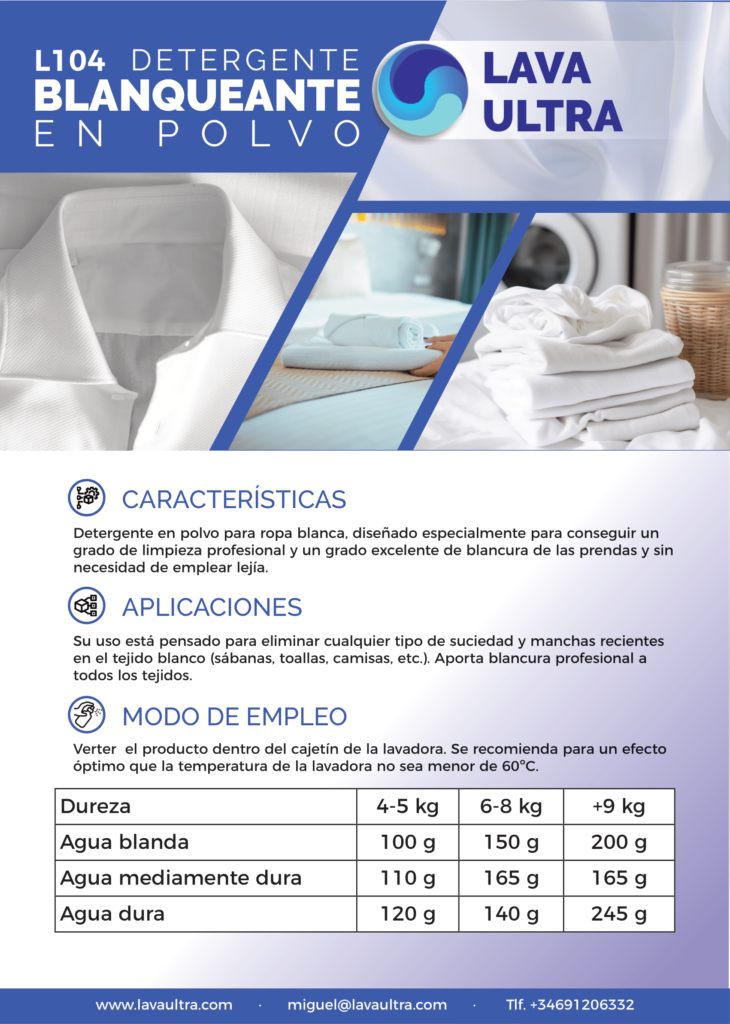 L104 DETERGENTE
BLANQUEANTE
EN POLVO

LAVA
ULTRA

CARACTERÍSTICAS

Detergente en polvo para ropa blanca, diseñado especialmente para conseguir un grado de limpieza profesional y un grado excelente de blancura de las prendas y sin necesidad de emplear lejía.

APLICACIONES

Su uso está pensado para eliminar cualquier tipo de suciedad y manchas recientes en el tejido blanco (sábanas, toallas, camisas, etc.). Aporta blancura profesional a todos los tejidos.

MODO DE EMPLEO

Verter el producto dentro del cajetín de la lavadora. Se recomienda para un efecto óptimo que la temperatura de la lavadora no sea menor de 60°C.

| Dureza | 4-5 kg | 6-8 kg | +9 kg |
|---|---|---|---|
| Agua blanda | 100 g | 150 g | 200 g |
| Agua mediamente dura | 110 g | 165 g | 165 g |
| Agua dura | 120 g | 140 g | 245 g |

www.lavaultra.com · miguel@lavaultra.com · Tlf. +34691206332